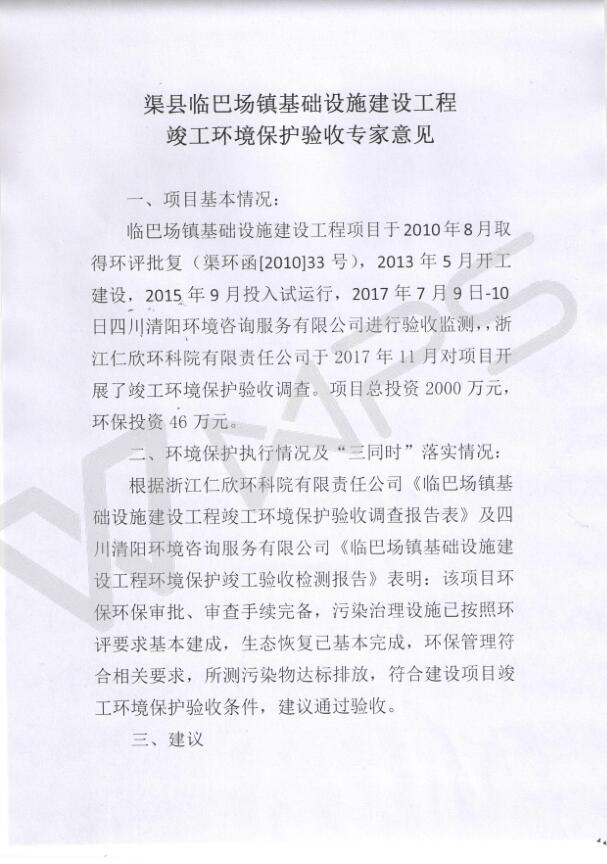 渠县临巴场镇基础设施建设工程
竣工环境保护验收专家意见

一、项目基本情况：

临巴场镇基础设施建设工程项目于2010年8月取得环评批复（渠环函[2010]33号），2013年5月开工建设，2015年9月投入试运行，2017年7月9日-10日四川清阳环境咨询服务有限公司进行验收监测，，浙江仁欣环科院有限责任公司于2017年11月对项目开展了竣工环境保护验收调查。项目总投资2000万元，环保投资46万元。

二、环境保护执行情况及“三同时”落实情况：

根据浙江仁欣环科院有限责任公司《临巴场镇基础设施建设工程竣工环境保护验收调查报告表》及四川清阳环境咨询服务有限公司《临巴场镇基础设施建设工程环境保护竣工验收检测报告》表明：该项目环保环保审批、审查手续完备，污染治理设施已按照环评要求基本建成，生态恢复已基本完成，环保管理符合相关要求，所测污染物达标排放，符合建设项目竣工环境保护验收条件，建议通过验收。

三、建议